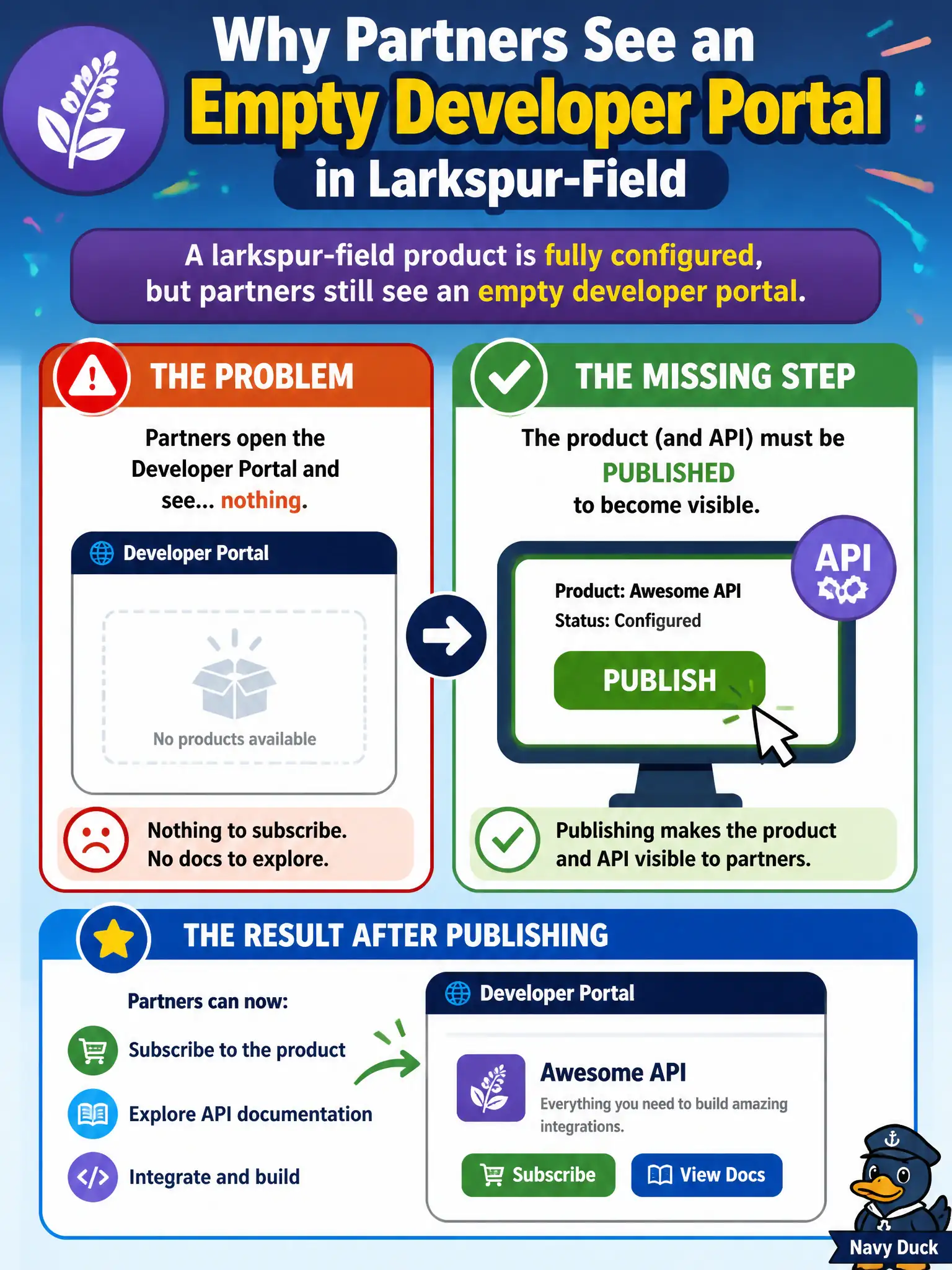 Why Partners See an
Empty Developer Portal
in Larkspur-Field

A larkspur-field product is fully configured, but partners still see an empty developer portal.

THE PROBLEM

Partners open the Developer Portal and see... nothing.

Developer Portal

No products available

Nothing to subscribe.
No docs to explore.

THE MISSING STEP

The product (and API) must be
PUBLISHED
to become visible.

API

Product: Awesome API
Status: Configured

PUBLISH

Publishing makes the product and API visible to partners.

THE RESULT AFTER PUBLISHING

Partners can now:

Subscribe to the product

Explore API documentation

Integrate and build

Developer Portal

Awesome API
Everything you need to build amazing integrations.

Subscribe
View Docs

Navy Duck